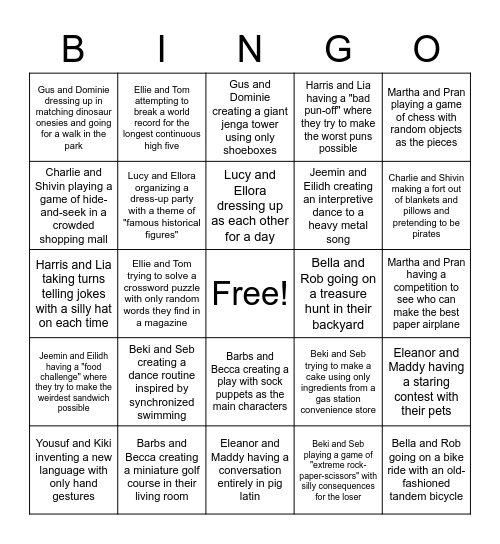 | B | I | N | G | O |
|---|---|---|---|---|
| Gus and Dominie dressing up in matching dinosaur onesies and going for a walk in the park | Ellie and Tom attempting to break a world record for the longest continuous high five | Gus and Dominie creating a giant jenga tower using only shoeboxes | Harris and Lia having a "bad pun-off" where they try to make the worst puns possible | Martha and Pran playing a game of chess with random objects as the pieces |
| Charlie and Shivin playing a game of hide-and-seek in a crowded shopping mall | Lucy and Ellora organizing a dress-up party with a theme of "famous historical figures" | Lucy and Ellora dressing up as each other for a day | Jeemin and Eilidh creating an interpretive dance to a heavy metal song | Charlie and Shivin making a fort out of blankets and pillows and pretending to be pirates |
| Harris and Lia taking turns telling jokes with a silly hat on each time | Ellie and Tom trying to solve a crossword puzzle with only random words they find in a magazine | Free! | Bella and Rob going on a treasure hunt in their backyard | Martha and Pran having a competition to see who can make the best paper airplane |
| Jeemin and Eilidh having a "food challenge" where they try to make the weirdest sandwich possible | Beki and Seb creating a dance routine inspired by synchronized swimming | Barbs and Becca creating a play with sock puppets as the main characters | Beki and Seb trying to make a cake using only ingredients from a gas station convenience store | Eleanor and Maddy having a staring contest with their pets |
| Yousuf and Kiki inventing a new language with only hand gestures | Barbs and Becca creating a miniature golf course in their living room | Eleanor and Maddy having a conversation entirely in pig latin | Beki and Seb playing a game of "extreme rock-paper-scissors" with silly consequences for the loser | Bella and Rob going on a bike ride with an old-fashioned tandem bicycle |